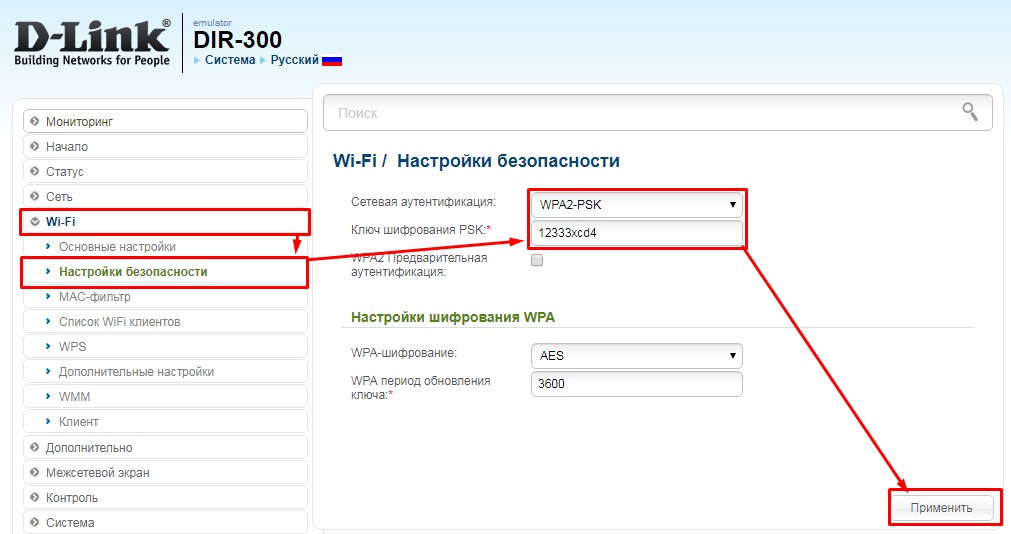 D-Link®
Building Networks for People

emulator
DIR-300
Система Русский

Мониторинг
Начало
Статус
Сеть
Wi-Fi
Основные настройки
Настройки безопасности
MAC-фильтр
Список WiFi клиентов
WPS
Дополнительные настройки
WMM
Клиент
Дополнительно
Межсетевой экран
Контроль
Система

Поиск

Wi-Fi / Настройки безопасности

Сетевая аутентификация: WPA2-PSK
Ключ шифрования PSK:* 12333xcd4
WPA2 Предварительная аутентификация:

Настройки шифрования WPA

WPA-шифрование: AES
WPA период обновления ключа:* 3600

Применить